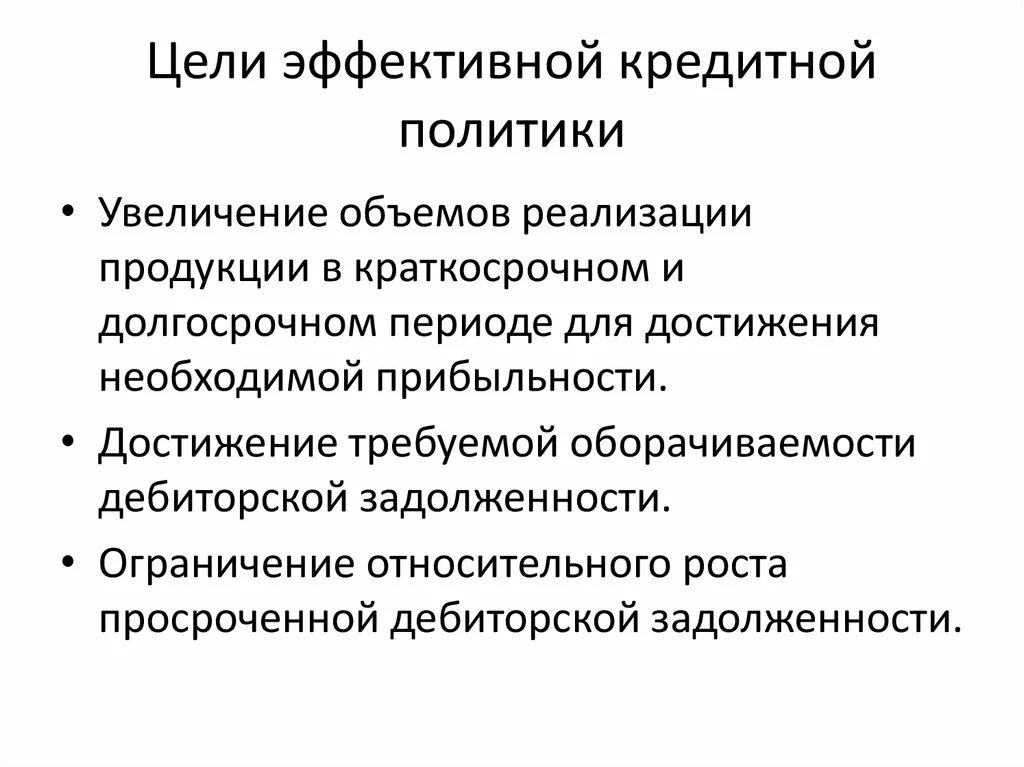 Цели эффективной кредитной политики

• Увеличение объемов реализации продукции в краткосрочном и долгосрочном периоде для достижения необходимой прибыльности.

• Достижение требуемой оборачиваемости дебиторской задолженности.

• Ограничение относительного роста просроченной дебиторской задолженности.